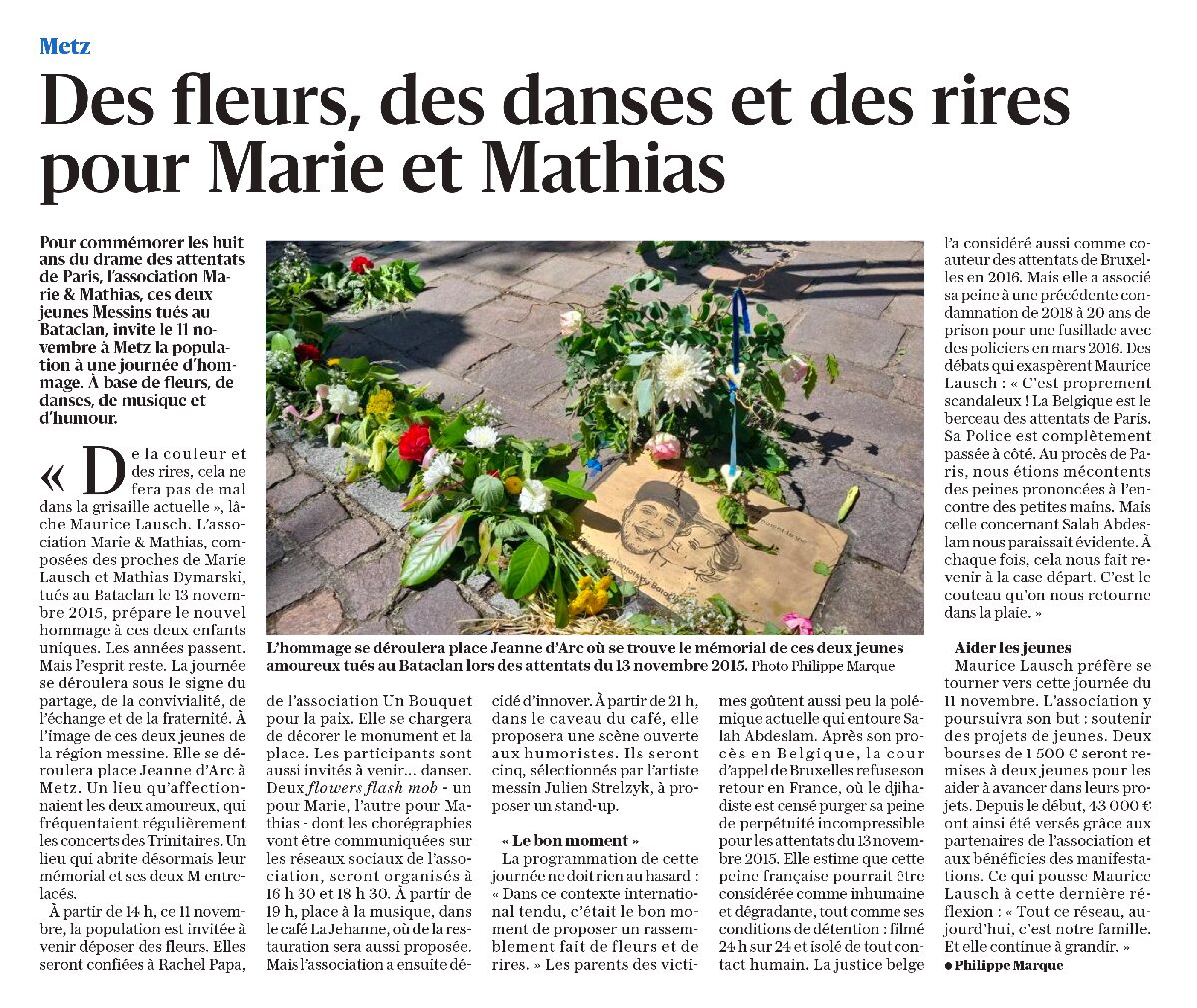 Metz

Des fleurs, des danses et des rires pour Marie et Mathias

Pour commémorer les huit ans du drame des attentats de Paris, l'association Marie & Mathias, ces deux jeunes Messins tués au Bataclan, invite le 11 novembre à Metz la population à une journée d'hommage. À base de fleurs, de danses, de musique et d'humour.

« De la couleur et des rires, cela ne fera pas de mal dans la grisaille actuelle », lâche Maurice Lausch. L'association Marie & Mathias, composées des proches de Marie Lausch et Mathias Dymarski, tués au Bataclan le 13 novembre 2015, prépare le nouvel hommage à ces deux enfants uniques. Les années passent. Mais l'esprit reste. La journée se déroulera sous le signe du partage, de la convivialité, de l'échange et de la fraternité. À l'image de ces deux jeunes de la région messine. Elle se déroulera place Jeanne d'Arc à Metz. Un lieu qu'affectionnaient les deux amoureux, qui fréquentaient régulièrement les concerts des Trinitaires. Un lieu qui abrite désormais leur mémorial et ses deux M entrelacés.

À partir de 14 h, ce 11 novembre, la population est invitée à venir déposer des fleurs. Elles seront confiées à Rachel Papa, de l'association Un Bouquet pour la paix. Elle se chargera de décorer le monument et la place. Les participants sont aussi invités à venir... danser. Deux flowers flash mob - un pour Marie, l'autre pour Mathias - dont les chorégraphies vont être communiquées sur les réseaux sociaux de l'association, seront organisés à 16 h 30 et 18 h 30. À partir de 19 h, place à la musique, dans le café La Jehanne, où de la restauration sera aussi proposée. Mais l'association a ensuite décidé d'innover. À partir de 21 h, dans le caveau du café, elle proposera une scène ouverte aux humoristes. Ils seront cinq, sélectionnés par l'artiste messin Julien Strelzyk, à proposer un stand-up.

« Le bon moment »

La programmation de cette journée ne doit rien au hasard : « Dans ce contexte international tendu, c'était le bon moment de proposer un rassemblement fait de fleurs et de rires. » Les parents des victimes goûtent aussi peu la polémique actuelle qui entoure Salah Abdeslam. Après son procès en Belgique, la cour d'appel de Bruxelles refuse son retour en France, où le djihadiste est censé purger sa peine de perpétuité incompressible pour les attentats du 13 novembre 2015. Elle estime que cette peine française pourrait être considérée comme inhumaine et dégradante, tout comme ses conditions de détention : filmé 24 h sur 24 et isolé de tout contact humain. La justice belge l'a considéré aussi comme coauteur des attentats de Bruxelles en 2016. Mais elle a associé sa peine à une précédente condamnation de 2018 à 20 ans de prison pour une fusillade avec des policiers en mars 2016. Des débats qui exaspèrent Maurice Lausch : « C'est proprement scandaleux ! La Belgique est le berceau des attentats de Paris. Sa Police est complètement passée à côté. Au procès de Paris, nous étions mécontents des peines prononcées à l'encontre des petites mains. Mais celle concernant Salah Abdeslam nous paraissait évidente. À chaque fois, cela nous fait revenir à la case départ. C'est le couteau qu'on nous retourne dans la plaie. »

Aider les jeunes

Maurice Lausch préfère se tourner vers cette journée du 11 novembre. L'association y poursuivra son but : soutenir des projets de jeunes. Deux bourses de 1 500 € seront remises à deux jeunes pour les aider à avancer dans leurs projets. Depuis le début, 43 000 € ont ainsi été versés grâce aux partenaires de l'association et aux bénéfices des manifestations. Ce qui pousse Maurice Lausch à cette dernière réflexion : « Tout ce réseau, aujourd'hui, c'est notre famille. Et elle continue à grandir. »

• Philippe Marque

L'hommage se déroulera place Jeanne d'Arc où se trouve le mémorial de ces deux jeunes amoureux tués au Bataclan lors des attentats du 13 novembre 2015. Photo Philippe Marque